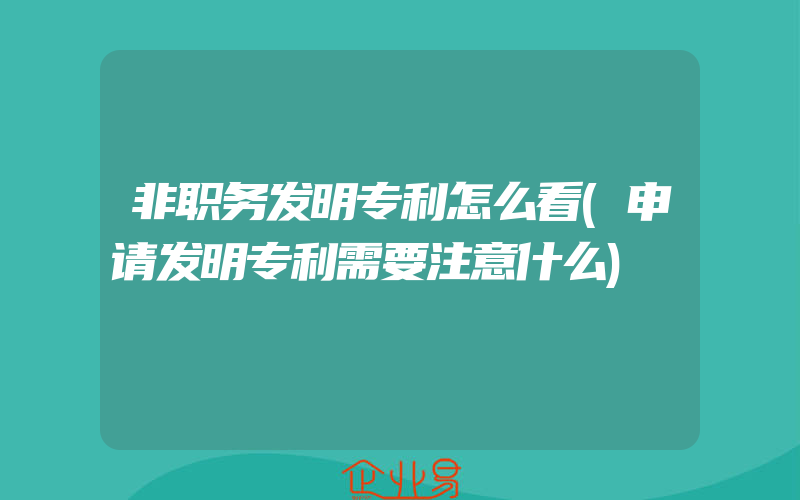 非职务发明专利怎么看(申请发明专利需要注意什么)

企业易